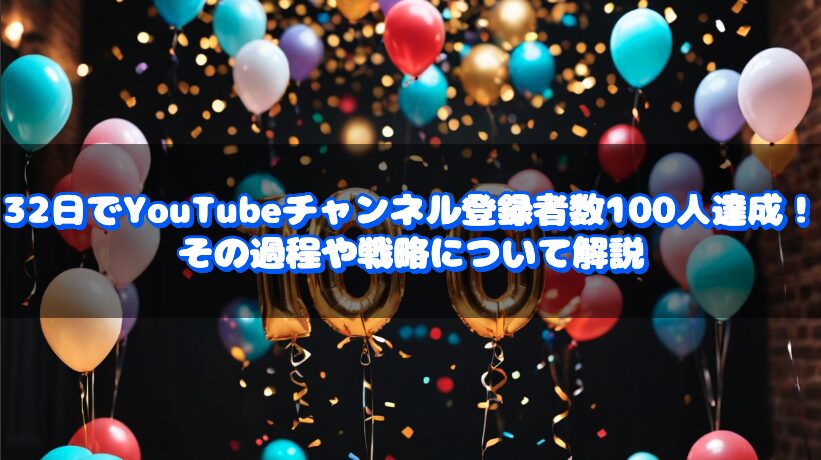 32日でYouTubeチャンネル登録者数100人達成！
その過程や戦略について解説